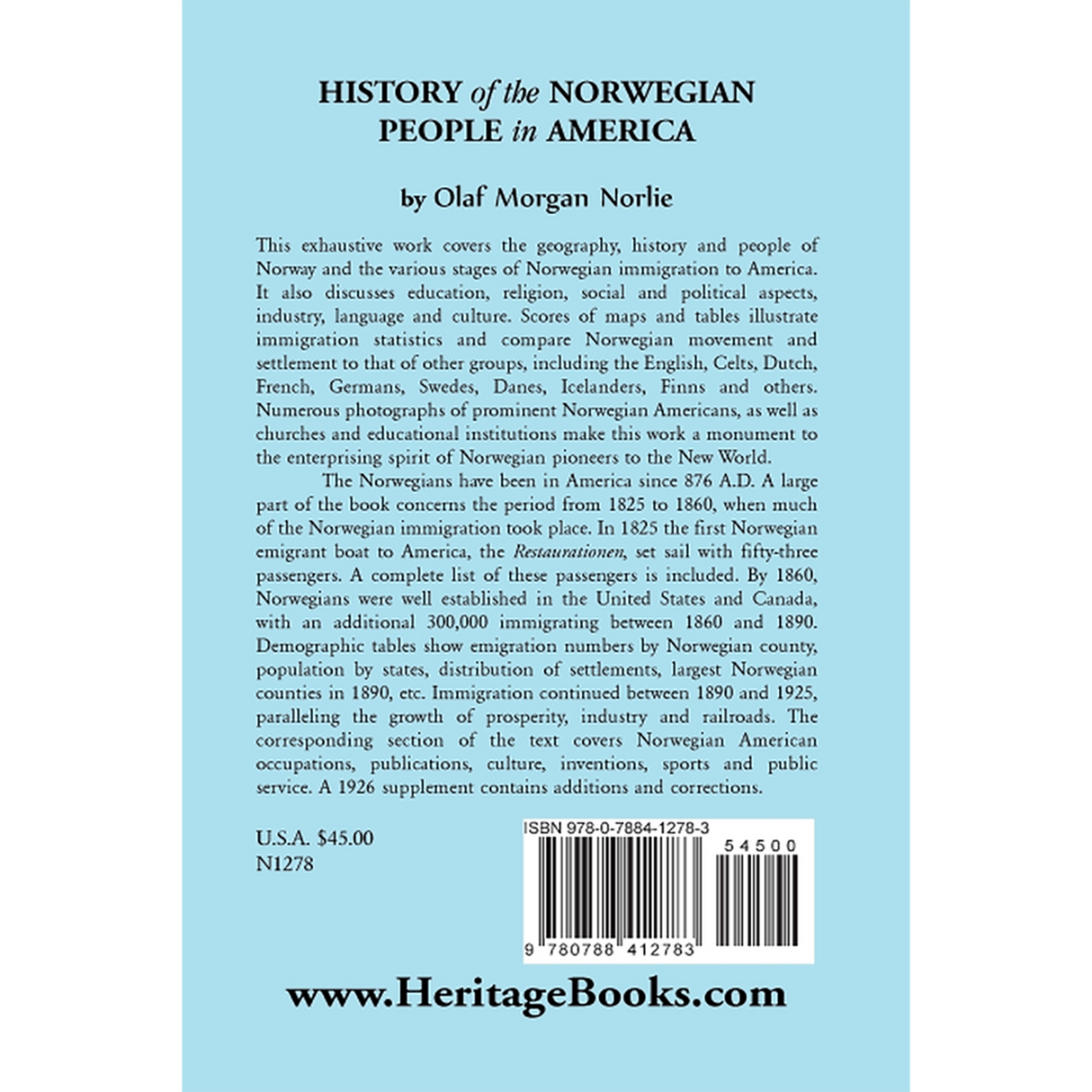 HISTORY of the NORWEGIAN PEOPLE in AMERICA

by Olaf Morgan Norlie

This exhaustive work covers the geography, history and people of Norway and the various stages of Norwegian immigration to America. It also discusses education, religion, social and political aspects, industry, language and culture. Scores of maps and tables illustrate immigration statistics and compare Norwegian movement and settlement to that of other groups, including the English, Celts, Dutch, French, Germans, Swedes, Danes, Icelanders, Finns and others. Numerous photographs of prominent Norwegian Americans, as well as churches and educational institutions make this work a monument to the enterprising spirit of Norwegian pioneers to the New World.

The Norwegians have been in America since 876 A.D. A large part of the book concerns the period from 1825 to 1860, when much of the Norwegian immigration took place. In 1825 the first Norwegian emigrant boat to America, the Restaurationen, set sail with fifty-three passengers. A complete list of these passengers is included. By 1860, Norwegians were well established in the United States and Canada, with an additional 300,000 immigrating between 1860 and 1890. Demographic tables show emigration numbers by Norwegian county, population by states, distribution of settlements, largest Norwegian counties in 1890, etc. Immigration continued between 1890 and 1925, paralleling the growth of prosperity, industry and railroads. The corresponding section of the text covers Norwegian American occupations, publications, culture, inventions, sports and public service. A 1926 supplement contains additions and corrections.

U.S.A. $45.00
N1278

ISBN 978-0-7884-1278-3

54500

9 780788 412783

www.HeritageBooks.com